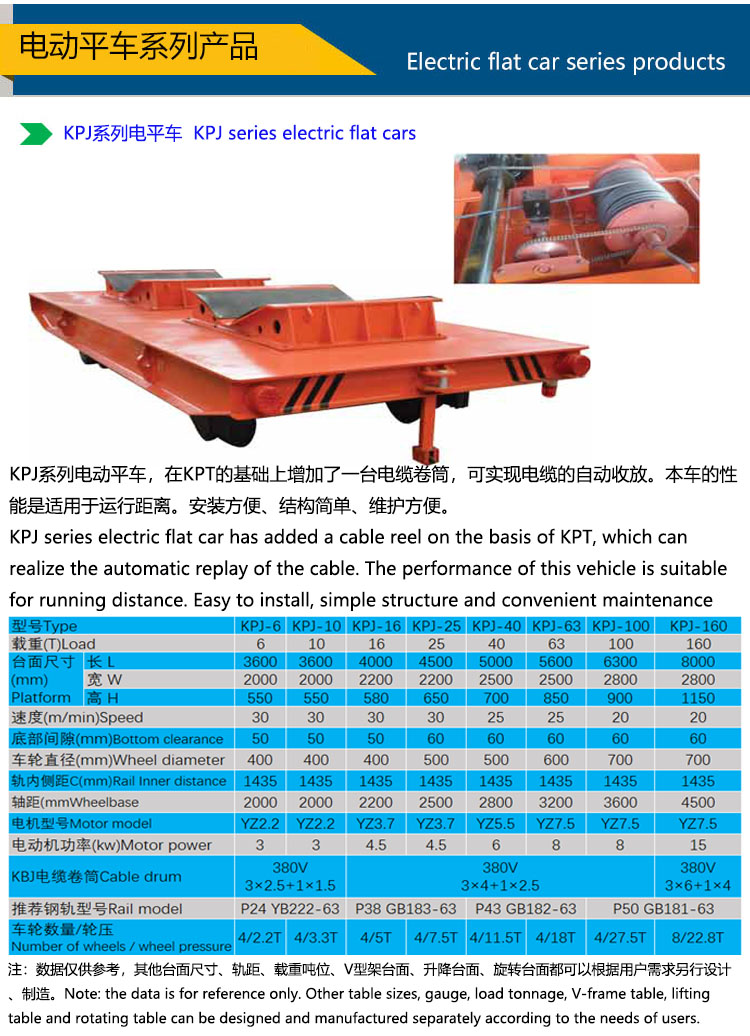 电动平车系列产品

Electric flat car series products

KPJ系列电平车 KPJ series electric flat cars

KPJ系列电动平车，在KPT的基础上增加了一台电缆卷筒，可实现电缆的自动收放。本车的性能是适用于运行距离。安装方便、结构简单、维护方便。

KPJ series electric flat car has added a cable reel on the basis of KPT, which can realize the automatic replay of the cable. The performance of this vehicle is suitable for running distance. Easy to install, simple structure and convenient maintenance

| 型号Type | | KPJ-6 | KPJ-10 | KPJ-16 | KPJ-25 | KPJ-40 | KPJ-63 | KPJ-100 | KPJ-160 |
|---|---|---|---|---|---|---|---|---|---|
| 载重(T)Load | | 6 | 10 | 16 | 25 | 40 | 63 | 100 | 160 |
| 台面尺寸 (mm) Platform | 长 L | 3600 | 3600 | 4000 | 4500 | 5000 | 5600 | 6300 | 8000 |
| | 宽 W | 2000 | 2000 | 2200 | 2200 | 2500 | 2500 | 2800 | 2800 |
| | 高 H | 550 | 550 | 580 | 650 | 700 | 850 | 900 | 1150 |
| 速度(m/min)Speed | | 30 | 30 | 30 | 30 | 25 | 25 | 20 | 20 |
| 底部间隙(mm)Bottom clearance | | 50 | 50 | 50 | 60 | 60 | 60 | 60 | 60 |
| 车轮直径(mm)Wheel diameter | | 400 | 400 | 400 | 500 | 500 | 600 | 700 | 700 |
| 轨内侧距C(mm)Rail Inner distance | | 1435 | 1435 | 1435 | 1435 | 1435 | 1435 | 1435 | 1435 |
| 轴距(mmWheelbase | | 2000 | 2000 | 2200 | 2500 | 2800 | 3200 | 3600 | 4500 |
| 电机型号Motor model | | YZ2.2 | YZ2.2 | YZ3.7 | YZ3.7 | YZ5.5 | YZ7.5 | YZ7.5 | YZ7.5 |
| 电动机功率(kw)Motor power | | 3 | 3 | 4.5 | 4.5 | 6 | 8 | 8 | 15 |
| KBJ电缆卷筒Cable drum | | 380V 3×2.5+1×1.5 | | 380V 3×4+1×2.5 | | | | | 380V 3×6+1×4 |
| 推荐钢轨型号Rail model | | P24 YB222-63 | | P38 GB183-63 | | P43 GB182-63 | | P50 GB181-63 | |
| 车轮数量/轮压 Number of wheels / wheel pressure | | 4/2.2T | 4/3.3T | 4/5T | 4/7.5T | 4/11.5T | 4/18T | 4/27.5T | 8/22.8T |

注：数据仅供参考，其他台面尺寸、轨距、载重吨位、V型架台面、升降台面、旋转台面都可以根据用户需求另行设计、制造。Note: the data is for reference only. Other table sizes, gauge, load tonnage, V-frame table, lifting table and rotating table can be designed and manufactured separately according to the needs of users.